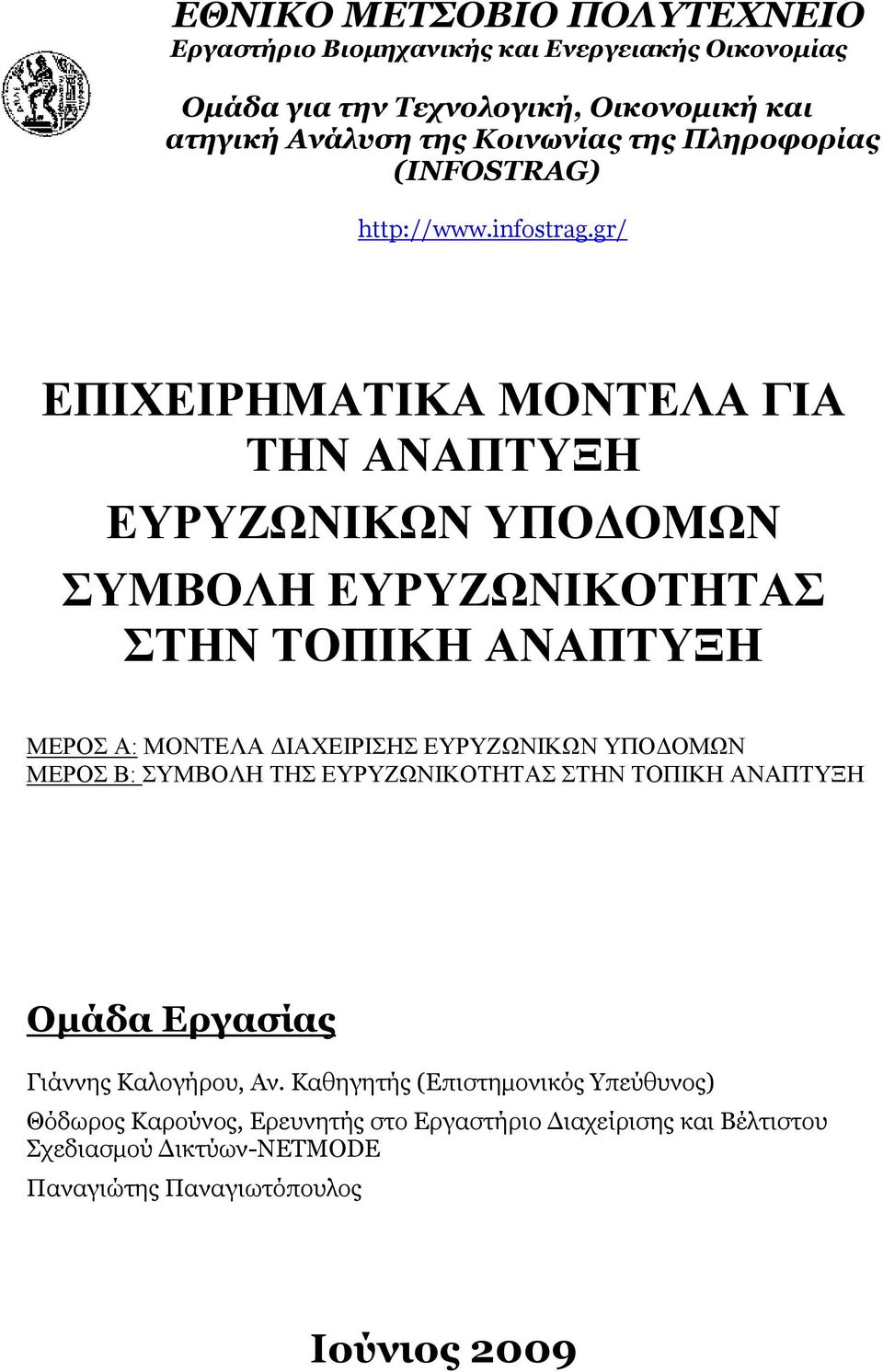 ΕΘΝΙΚΟ ΜΕΤΣΟΒΙΟ ΠΟΛΥΤΕΧΝΕΙΟ
Εργαστήριο Βιομηχανικής και Ενεργειακής Οικονομίας

Ομάδα για την Τεχνολογική, Οικονομική και ατηγική Ανάλυση της Κοινωνίας της Πληροφορίας (INFOSTRAG)

http://www.infostrag.gr/

ΕΠΙΧΕΙΡΗΜΑΤΙΚΑ ΜΟΝΤΕΛΑ ΓΙΑ ΤΗΝ ΑΝΑΠΤΥΞΗ ΕΥΡΥΖΩΝΙΚΩΝ ΥΠΟΔΟΜΩΝ

ΣΥΜΒΟΛΗ ΕΥΡΥΖΩΝΙΚΟΤΗΤΑΣ ΣΤΗΝ ΤΟΠΙΚΗ ΑΝΑΠΤΥΞΗ

ΜΕΡΟΣ Α: ΜΟΝΤΕΛΑ ΔΙΑΧΕΙΡΙΣΗΣ ΕΥΡΥΖΩΝΙΚΩΝ ΥΠΟΔΟΜΩΝ
ΜΕΡΟΣ Β: ΣΥΜΒΟΛΗ ΤΗΣ ΕΥΡΥΖΩΝΙΚΟΤΗΤΑΣ ΣΤΗΝ ΤΟΠΙΚΗ ΑΝΑΠΤΥΞΗ

Ομάδα Εργασίας

Γιάννης Καλογήρου, Αν. Καθηγητής (Επιστημονικός Υπεύθυνος)

Θόδωρος Καρούνος, Ερευνητής στο Εργαστήριο Διαχείρισης και Βέλτιστου Σχεδιασμού Δικτύων-NETMODE

Παναγιώτης Παναγιωτόπουλος

Ιούνιος 2009